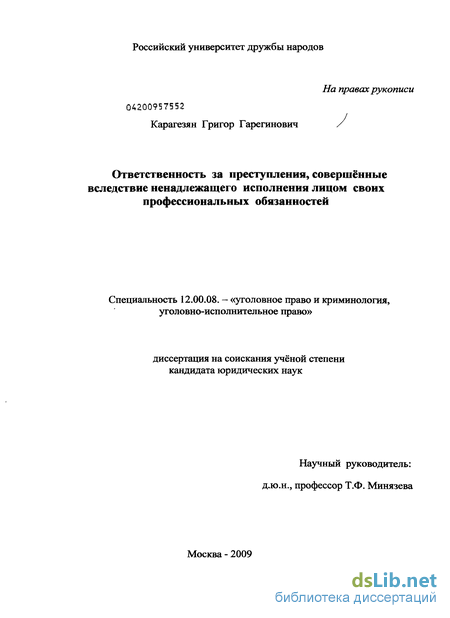 Российский университет дружбы народов

На правах рукописи

04200957552

Карагезян Григор Гарегинович

Ответственность за преступления, совершённые вследствие ненадлежащего исполнения лицом своих профессиональных обязанностей

Специальность 12.00.08. – «уголовное право и криминология, уголовно-исполнительное право»

диссертация на соискания учёной степени кандидата юридических наук

Научный руководитель:

д.ю.н., профессор Т.Ф. Минязева

Москва - 2009

dsLib.net
библиотека диссертаций